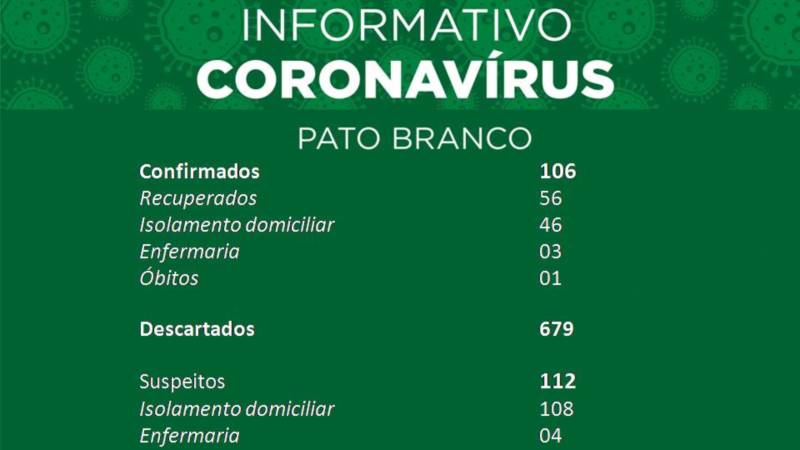 INFORMATIVO
CORONAVÍRUS

PATO BRANCO

Confirmados 106
Recuperados 56
Isolamento domiciliar 46
Enfermaria 03
Óbitos 01

Descartados 679

Suspeitos 112
Isolamento domiciliar 108
Enfermaria 04